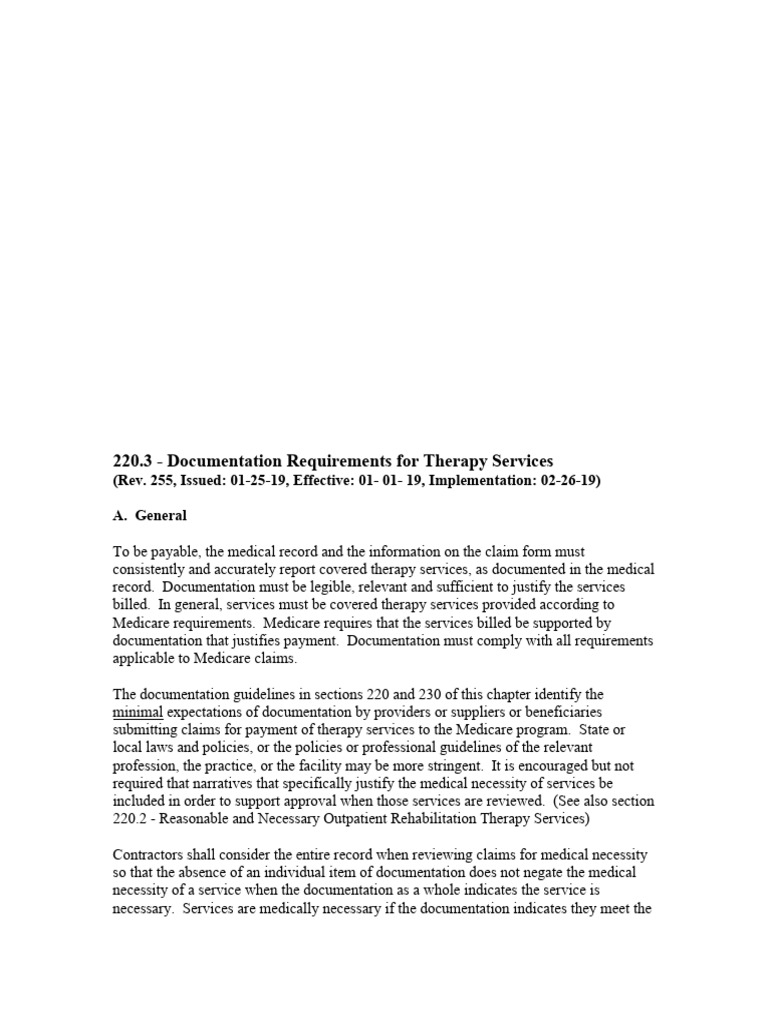 220.3 - Documentation Requirements for Therapy Services
(Rev. 255, Issued: 01-25-19, Effective: 01- 01- 19, Implementation: 02-26-19)

A. General

To be payable, the medical record and the information on the claim form must consistently and accurately report covered therapy services, as documented in the medical record. Documentation must be legible, relevant and sufficient to justify the services billed. In general, services must be covered therapy services provided according to Medicare requirements. Medicare requires that the services billed be supported by documentation that justifies payment. Documentation must comply with all requirements applicable to Medicare claims.

The documentation guidelines in sections 220 and 230 of this chapter identify the minimal expectations of documentation by providers or suppliers or beneficiaries submitting claims for payment of therapy services to the Medicare program. State or local laws and policies, or the policies or professional guidelines of the relevant profession, the practice, or the facility may be more stringent. It is encouraged but not required that narratives that specifically justify the medical necessity of services be included in order to support approval when those services are reviewed. (See also section 220.2 - Reasonable and Necessary Outpatient Rehabilitation Therapy Services)

Contractors shall consider the entire record when reviewing claims for medical necessity so that the absence of an individual item of documentation does not negate the medical necessity of a service when the documentation as a whole indicates the service is necessary. Services are medically necessary if the documentation indicates they meet the